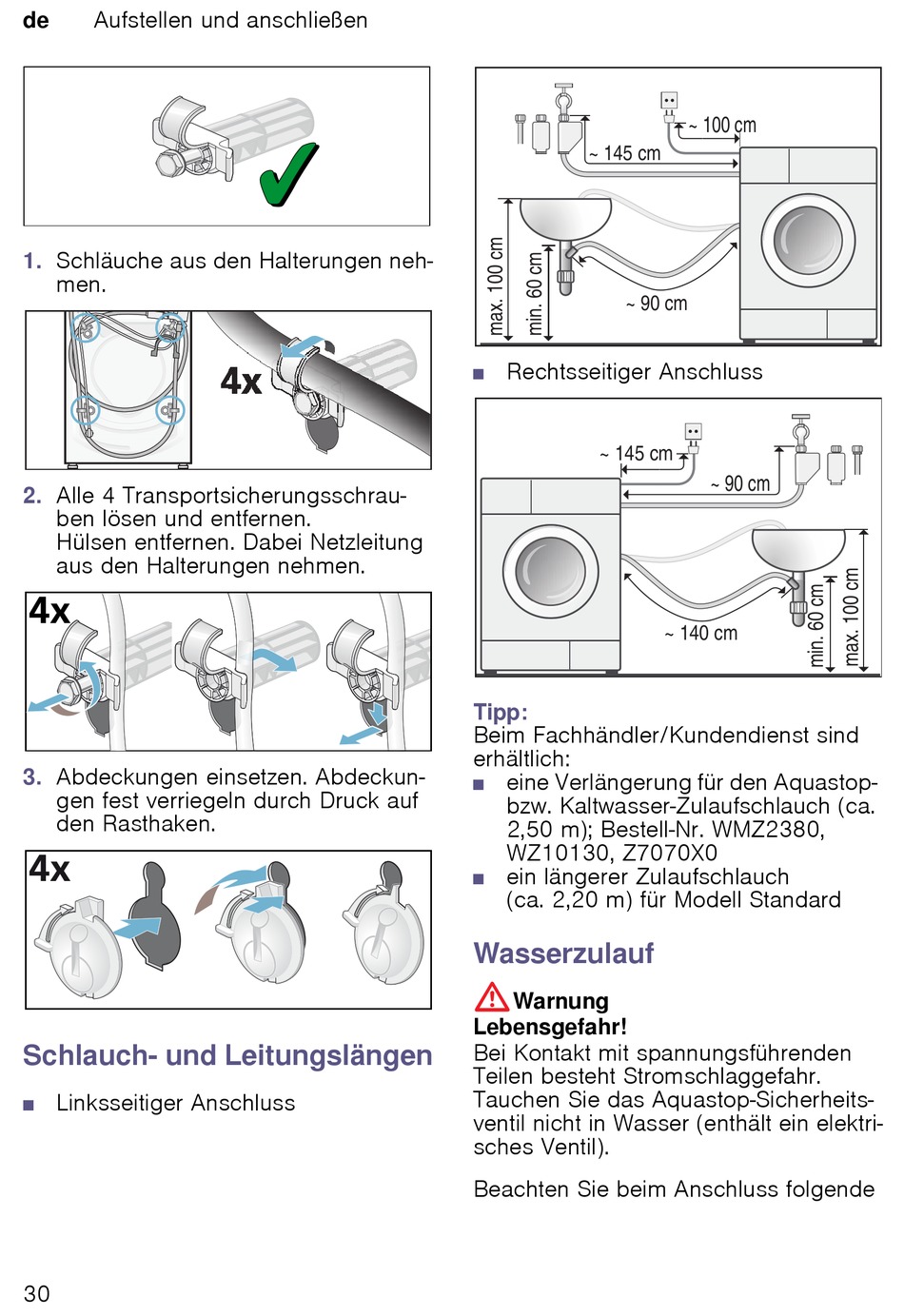 de Aufstellen und anschließen

1. Schläuche aus den Halterungen nehmen.

4x

2. Alle 4 Transportsicherungsschrauben lösen und entfernen. Hülsen entfernen. Dabei Netzleitung aus den Halterungen nehmen.

4x

3. Abdeckungen einsetzen. Abdeckungen fest verriegeln durch Druck auf den Rasthaken.

4x

Schlauch- und Leitungslängen

■ Linksseitiger Anschluss

~ 100 cm
~ 145 cm
max. 100 cm
min. 60 cm
~ 90 cm

■ Rechtsseitiger Anschluss

~ 145 cm
~ 90 cm
~ 140 cm
min. 60 cm
max. 100 cm

Tipp:
Beim Fachhändler/Kundendienst sind erhältlich:
■ eine Verlängerung für den Aquastop- bzw. Kaltwasser-Zulaufschlauch (ca. 2,50 m); Bestell-Nr. WMZ2380, WZ10130, Z7070X0
■ ein längerer Zulaufschlauch (ca. 2,20 m) für Modell Standard

Wasserzulauf

Warnung
Lebensgefahr!
Bei Kontakt mit spannungsführenden Teilen besteht Stromschlaggefahr. Tauchen Sie das Aquastop-Sicherheitsventil nicht in Wasser (enthält ein elektrisches Ventil).

Beachten Sie beim Anschluss folgende

30